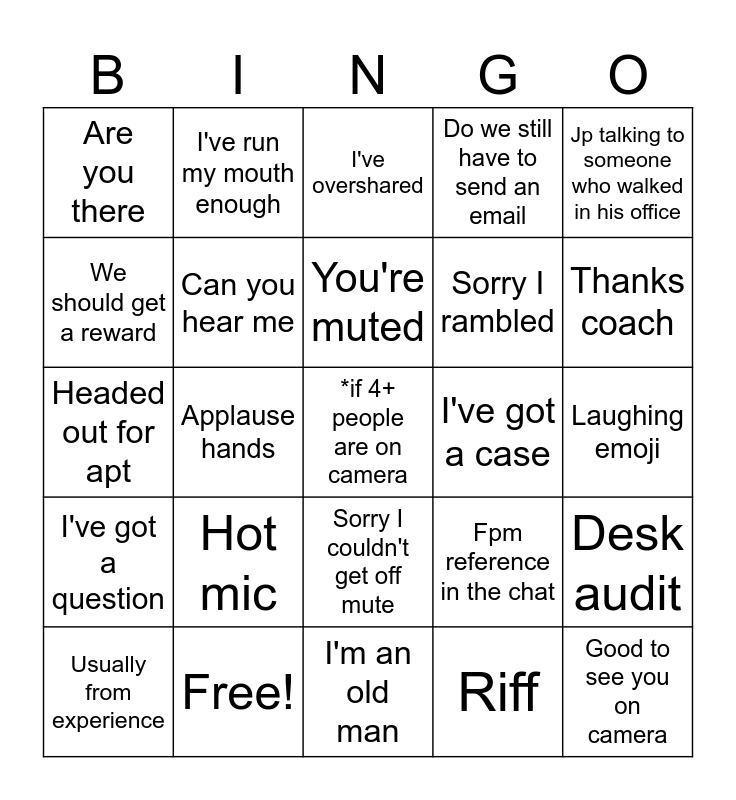 | B | I | N | G | O |
|---|---|---|---|---|
| Are you there | I've run my mouth enough | I've overshared | Do we still have to send an email | Jp talking to someone who walked in his office |
| We should get a reward | Can you hear me | You're muted | Sorry I rambled | Thanks coach |
| Headed out for apt | Applause hands | *if 4+ people are on camera | I've got a case | Laughing emoji |
| I've got a question | Hot mic | Sorry I couldn't get off mute | Fpm reference in the chat | Desk audit |
| Usually from experience | Free! | I'm an old man | Riff | Good to see you on camera |